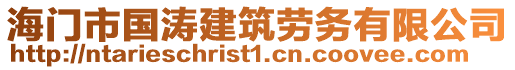 海门市国涛建筑劳务有限公司
http://ntarieschrist1.cn.coovee.com